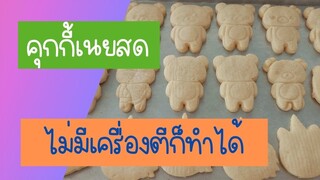 คุกกี้เนยสด

ไม่มีเครื่องตีก็ทำได้